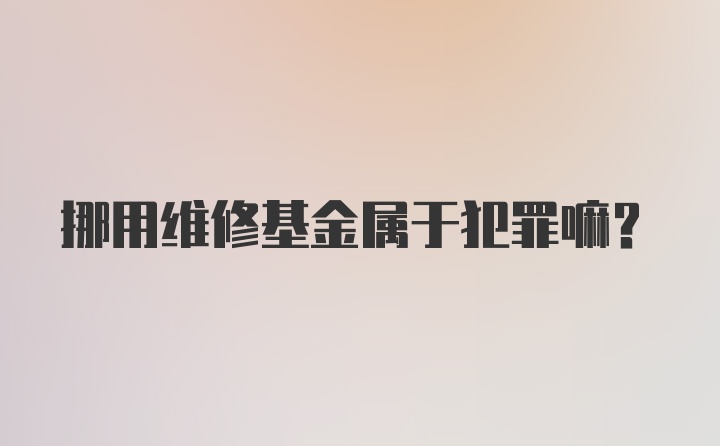 挪用维修基金属于犯罪嘛?